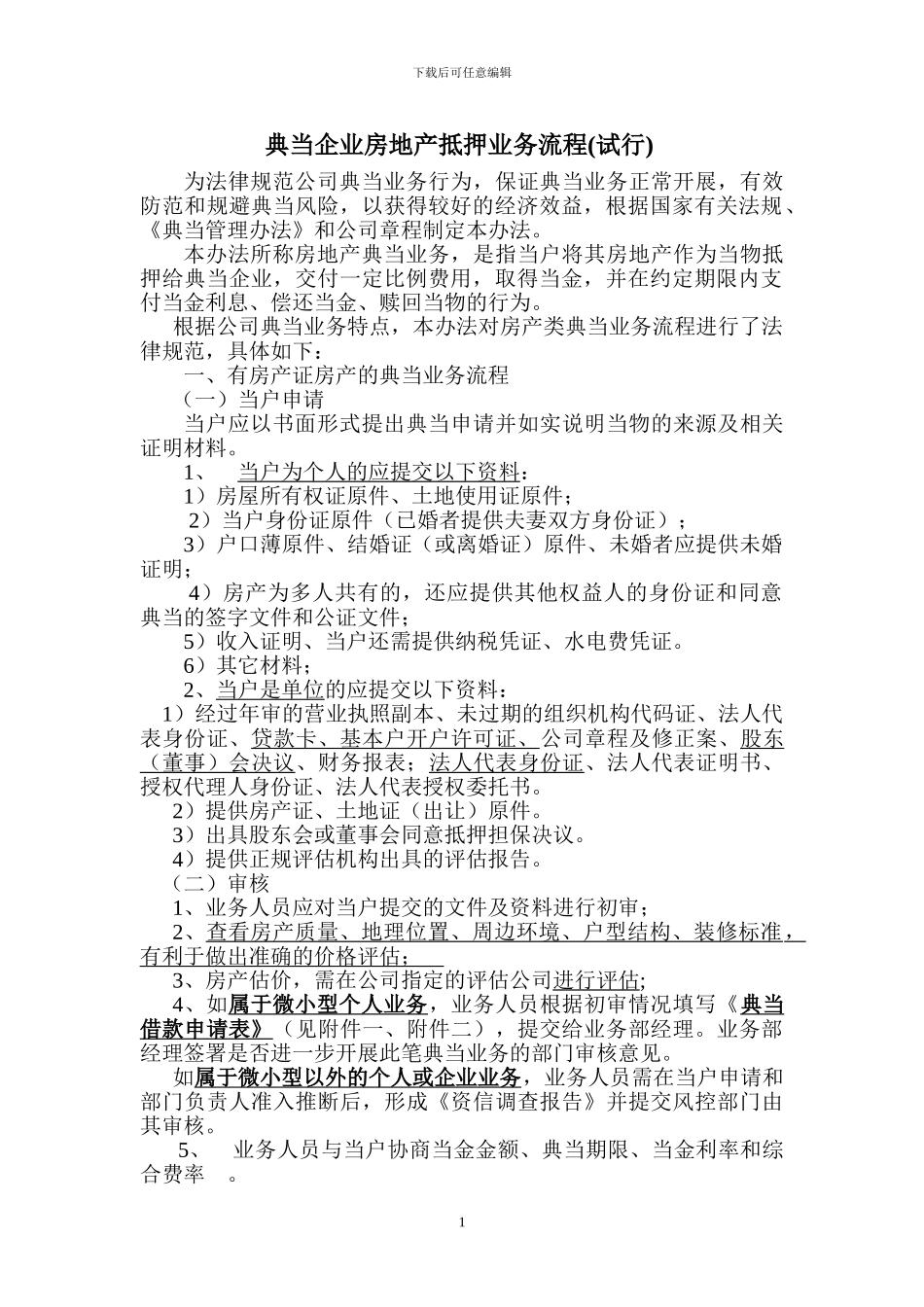 下载后可任意编辑

典当企业房地产抵押业务流程(试行)

为法律规范公司典当业务行为，保证典当业务正常开展，有效防范和规避典当风险，以获得较好的经济效益，根据国家有关法规、《典当管理办法》和公司章程制定本办法。

本办法所称房地产典当业务，是指当户将其房地产作为当物抵押给典当企业，交付一定比例费用，取得当金，并在约定期限内支付当金利息、偿还当金、赎回当物的行为。

根据公司典当业务特点，本办法对房产类典当业务流程进行了法律规范，具体如下：

一、有房产证房产的典当业务流程

（一）当户申请

当户应以书面形式提出典当申请并如实说明当物的来源及相关证明材料。

1、 当户为个人的应提交以下资料：

1）房屋所有权证原件、土地使用证原件；

2）当户身份证原件（已婚者提供夫妻双方身份证）；

3）户口薄原件、结婚证（或离婚证）原件、未婚者应提供未婚证明；

4）房产为多人共有的，还应提供其他权益人的身份证和同意典当的签字文件和公证文件；

5）收入证明、当户还需提供纳税凭证、水电费凭证。

6）其它材料；

2、当户是单位的应提交以下资料：

1）经过年审的营业执照副本、未过期的组织机构代码证、法人代表身份证、贷款卡、基本户开户许可证、公司章程及修正案、股东（董事）会决议、财务报表；法人代表身份证、法人代表证明书、授权代理人身份证、法人代表授权委托书。

2）提供房产证、土地证（出让）原件。

3）出具股东会或董事会同意抵押担保决议。

4）提供正规评估机构出具的评估报告。

（二）审核

1、业务人员应对当户提交的文件及资料进行初审；

2、查看房产质量、地理位置、周边环境、户型结构、装修标准，有利于做出准确的价格评估；

3、房产估价，需在公司指定的评估公司进行评估;

4、如属于微小型个人业务，业务人员根据初审情况填写《典当借款申请表》（见附件一、附件二），提交给业务部经理。业务部经理签署是否进一步开展此笔典当业务的部门审核意见。

如属于微小型以外的个人或企业业务，业务人员需在当户申请和部门负责人准入推断后，形成《资信调查报告》并提交风控部门由其审核。

5、 业务人员与当户协商当金金额、典当期限、当金利率和综合费率 。

1